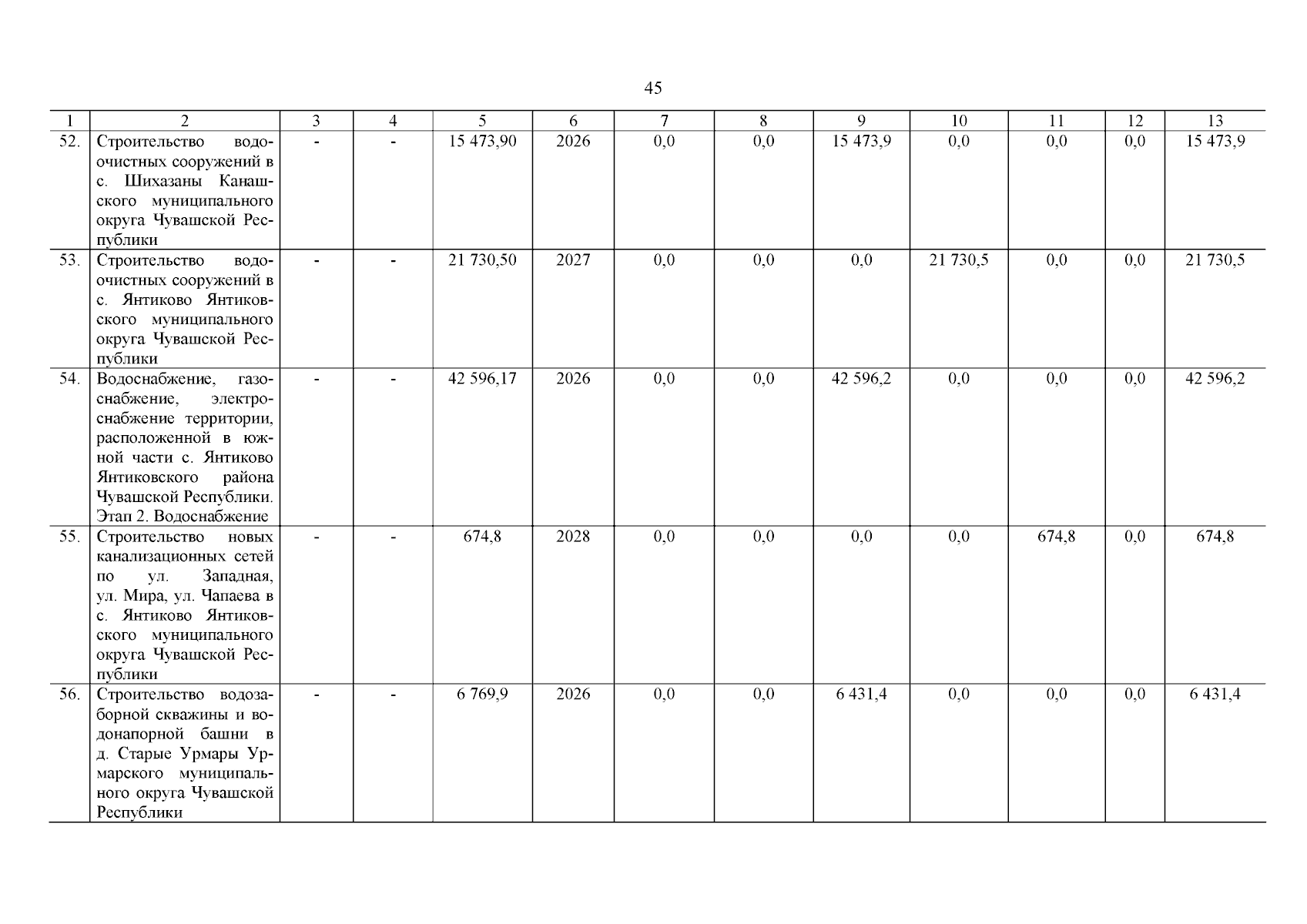 45

| 1 | 2 | 3 | 4 | 5 | 6 | 7 | 8 | 9 | 10 | 11 | 12 | 13 |
|---|---|---|---|---|---|---|---|---|---|---|---|---|
| 52. | Строительство водоочистных сооружений в с. Шихазаны Канашского муниципального округа Чувашской Республики | - | - | 15 473,90 | 2026 | 0,0 | 0,0 | 15 473,9 | 0,0 | 0,0 | 0,0 | 15 473,9 |
| 53. | Строительство водоочистных сооружений в с. Янтиково Янтиковского муниципального округа Чувашской Республики | - | - | 21 730,50 | 2027 | 0,0 | 0,0 | 0,0 | 21 730,5 | 0,0 | 0,0 | 21 730,5 |
| 54. | Водоснабжение, газоснабжение, электроснабжение территории, расположенной в южной части с. Янтиково Янтиковского района Чувашской Республики. Этап 2. Водоснабжение | - | - | 42 596,17 | 2026 | 0,0 | 0,0 | 42 596,2 | 0,0 | 0,0 | 0,0 | 42 596,2 |
| 55. | Строительство новых канализационных сетей по ул. Западная, ул. Мира, ул. Чапаева в с. Янтиково Янтиковского муниципального округа Чувашской Республики | - | - | 674,8 | 2028 | 0,0 | 0,0 | 0,0 | 0,0 | 674,8 | 0,0 | 674,8 |
| 56. | Строительство водозаборной скважины и водонапорной башни в д. Старые Урмары Урмарского муниципального округа Чувашской Республики | - | - | 6 769,9 | 2026 | 0,0 | 0,0 | 6 431,4 | 0,0 | 0,0 | 0,0 | 6 431,4 |